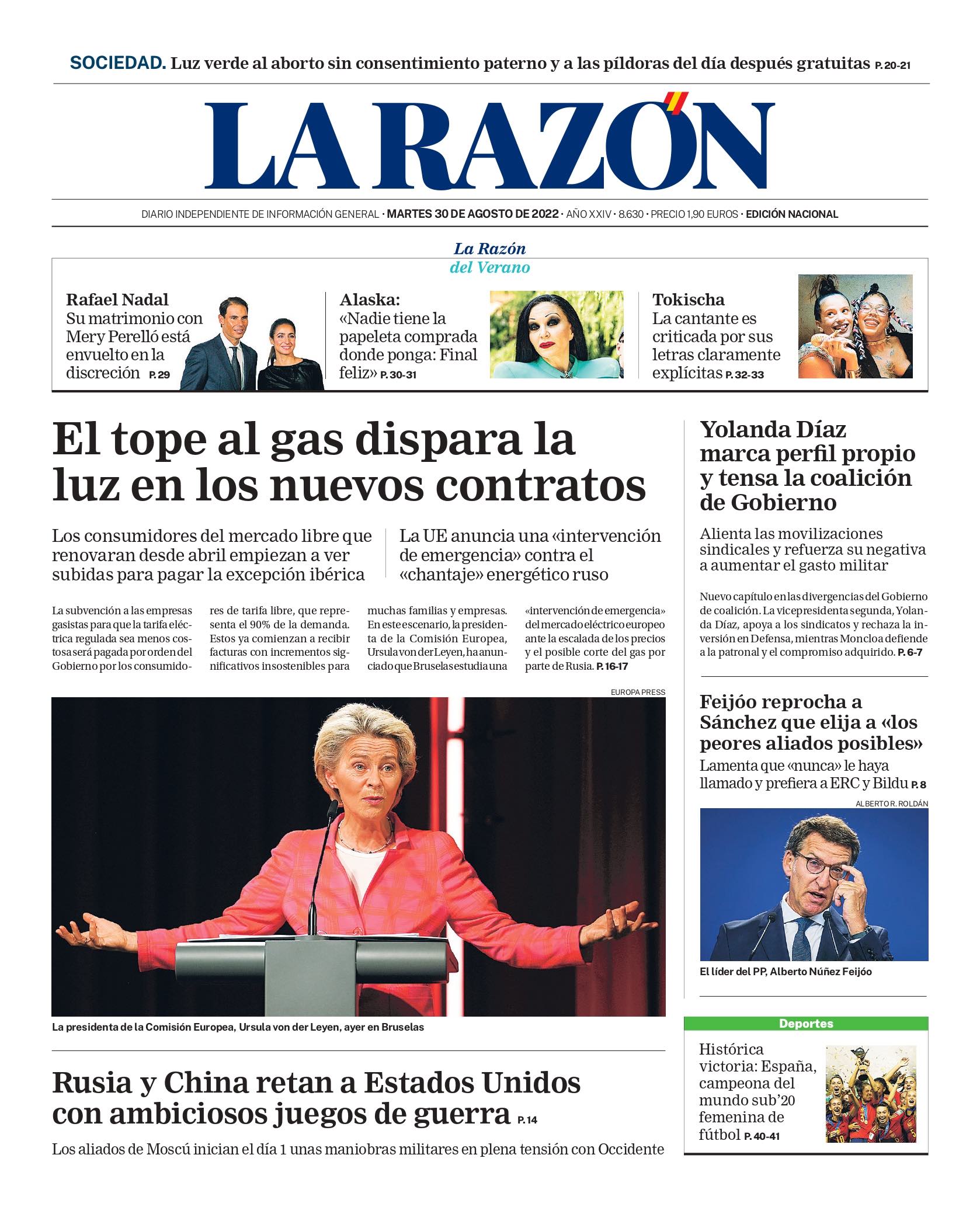 SOCIEDAD. Luz verde al aborto sin consentimiento paterno y a las píldoras del día después gratuitas P. 20-21

LA RAZÓN

DIARIO INDEPENDIENTE DE INFORMACIÓN GENERAL · MARTES 30 DE AGOSTO DE 2022 · AÑO XXIV · 8.630 · PRECIO 1,90 EUROS · EDICIÓN NACIONAL

La Razón del Verano

Rafael Nadal
Su matrimonio con Mery Perelló está envuelto en la discreción P. 29

Alaska:
«Nadie tiene la papeleta comprada donde ponga: Final feliz» P. 30-31

Tokischa
La cantante es criticada por sus letras claramente explícitas P. 32-33

El tope al gas dispara la luz en los nuevos contratos

Los consumidores del mercado libre que renovaran desde abril empiezan a ver subidas para pagar la excepción ibérica

La UE anuncia una «intervención de emergencia» contra el «chantaje» energético ruso

La subvención a las empresas gasistas para que la tarifa eléctrica regulada sea menos costosa será pagada por orden del Gobierno por los consumidores de tarifa libre, que representa el 90% de la demanda. Estos ya comienzan a recibir facturas con incrementos significativos insostenibles para muchas familias y empresas. En este escenario, la presidenta de la Comisión Europea, Ursula von der Leyen, ha anunciado que Bruselas estudia una «intervención de emergencia» del mercado eléctrico europeo ante la escalada de los precios y el posible corte del gas por parte de Rusia. P. 16-17

EUROPA PRESS

La presidenta de la Comisión Europea, Ursula von der Leyen, ayer en Bruselas

Rusia y China retan a Estados Unidos con ambiciosos juegos de guerra P. 14

Los aliados de Moscú inician el día 1 unas maniobras militares en plena tensión con Occidente

Yolanda Díaz marca perfil propio y tensa la coalición de Gobierno

Alienta las movilizaciones sindicales y refuerza su negativa a aumentar el gasto militar

Nuevo capítulo en las divergencias del Gobierno de coalición. La vicepresidenta segunda, Yolanda Díaz, apoya a los sindicatos y rechaza la inversión en Defensa, mientras Moncloa defiende a la patronal y el compromiso adquirido. P. 6-7

Feijóo reprocha a Sánchez que elija a «los peores aliados posibles»

Lamenta que «nunca» le haya llamado y prefiera a ERC y Bildu P. 8

ALBERTO R. ROLDÁN

El líder del PP, Alberto Núñez Feijóo

Deportes

Histórica victoria: España, campeona del mundo sub'20 femenina de fútbol P. 40-41